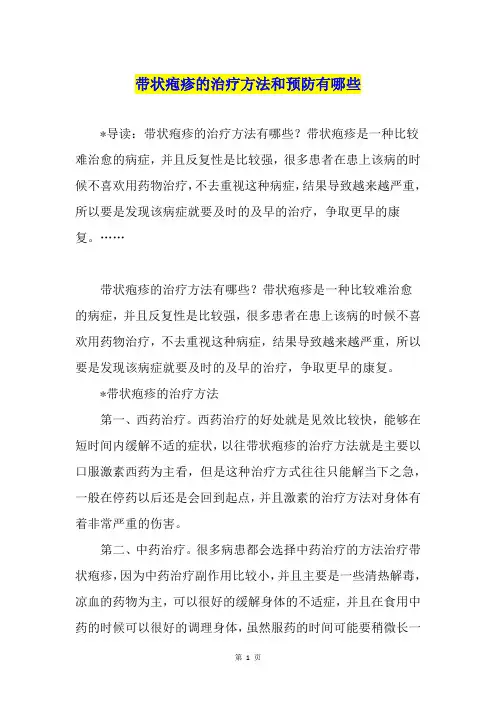 带状疱疹的治疗方法和预防有哪些

*导读：带状疱疹的治疗方法有哪些？带状疱疹是一种比较难治愈的病症，并且反复性是比较强，很多患者在患上该病的时候不喜欢用药物治疗，不去重视这种病症，结果导致越来越严重，所以要是发现该病症就要及时的及早的治疗，争取更早的康复。……

带状疱疹的治疗方法有哪些？带状疱疹是一种比较难治愈的病症，并且反复性是比较强，很多患者在患上该病的时候不喜欢用药物治疗，不去重视这种病症，结果导致越来越严重，所以要是发现该病症就要及时的及早的治疗，争取更早的康复。

*带状疱疹的治疗方法

第一、西药治疗。西药治疗的好处就是见效比较快，能够在短时间内缓解不适的症状，以往带状疱疹的治疗方法就是主要以口服激素西药为主看，但是这种治疗方式往往只能解当下之急，一般在停药以后还是会回到起点，并且激素的治疗方法对身体有着非常严重的伤害。

第二、中药治疗。很多病患都会选择中药治疗的方法治疗带状疱疹，因为中药治疗副作用比较小，并且主要是一些清热解毒，凉血的药物为主，可以很好的缓解身体的不适症，并且在食用中药的时候可以很好的调理身体，虽然服药的时间可能要稍微长一

第 1 页